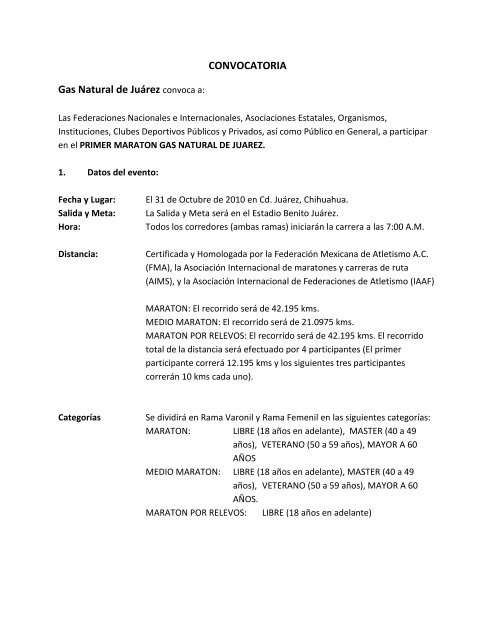 CONVOCATORIA

Gas Natural de Juárez convoca a:

Las Federaciones Nacionales e Internacionales, Asociaciones Estatales, Organismos, Instituciones, Clubes Deportivos Públicos y Privados, así como Público en General, a participar en el PRIMER MARATON GAS NATURAL DE JUAREZ.

1. Datos del evento:

Fecha y Lugar: El 31 de Octubre de 2010 en Cd. Juárez, Chihuahua.
Salida y Meta: La Salida y Meta será en el Estadio Benito Juárez.
Hora: Todos los corredores (ambas ramas) iniciarán la carrera a las 7:00 A.M.

Distancia: Certificada y Homologada por la Federación Mexicana de Atletismo A.C. (FMA), la Asociación Internacional de maratones y carreras de ruta (AIMS), y la Asociación Internacional de Federaciones de Atletismo (IAAF)

MARATON: El recorrido será de 42.195 kms.
MEDIO MARATON: El recorrido será de 21.0975 kms.
MARATON POR RELEVOS: El recorrido será de 42.195 kms. El recorrido total de la distancia será efectuado por 4 participantes (El primer participante correrá 12.195 kms y los siguientes tres participantes correrán 10 kms cada uno).

Categorías Se dividirá en Rama Varonil y Rama Femenil en las siguientes categorías:
MARATON: LIBRE (18 años en adelante), MASTER (40 a 49 años), VETERANO (50 a 59 años), MAYOR A 60 AÑOS
MEDIO MARATON: LIBRE (18 años en adelante), MASTER (40 a 49 años), VETERANO (50 a 59 años), MAYOR A 60 AÑOS.
MARATON POR RELEVOS: LIBRE (18 años en adelante)